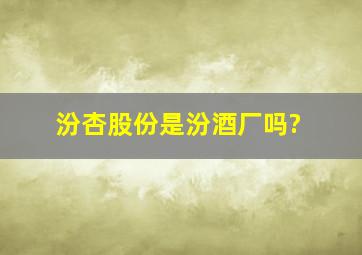 汾杏股份是汾酒厂吗?